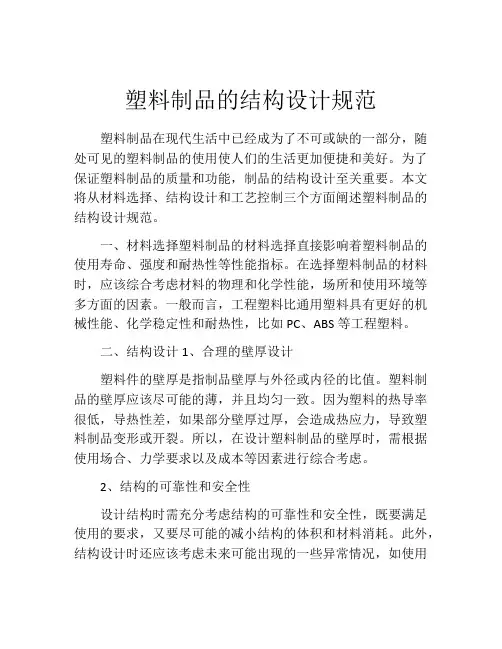 塑料制品的结构设计规范

塑料制品在现代生活中已经成为了不可或缺的一部分，随处可见的塑料制品的使用使人们的生活更加便捷和美好。为了保证塑料制品的质量和功能，制品的结构设计至关重要。本文将从材料选择、结构设计和工艺控制三个方面阐述塑料制品的结构设计规范。

一、材料选择塑料制品的材料选择直接影响着塑料制品的使用寿命、强度和耐热性等性能指标。在选择塑料制品的材料时，应该综合考虑材料的物理和化学性能，场所和使用环境等多方面的因素。一般而言，工程塑料比通用塑料具有更好的机械性能、化学稳定性和耐热性，比如 PC、ABS 等工程塑料。

二、结构设计 1、合理的壁厚设计

塑料件的壁厚是指制品壁厚与外径或内径的比值。塑料制品的壁厚应该尽可能的薄，并且均匀一致。因为塑料的热导率很低，导热性差，如果部分壁厚过厚，会造成热应力，导致塑料制品变形或开裂。所以，在设计塑料制品的壁厚时，需根据使用场合、力学要求以及成本等因素进行综合考虑。

2、结构的可靠性和安全性

设计结构时需充分考虑结构的可靠性和安全性，既要满足使用的要求，又要尽可能的减小结构的体积和材料消耗。此外，结构设计时还应该考虑未来可能出现的一些异常情况，如使用